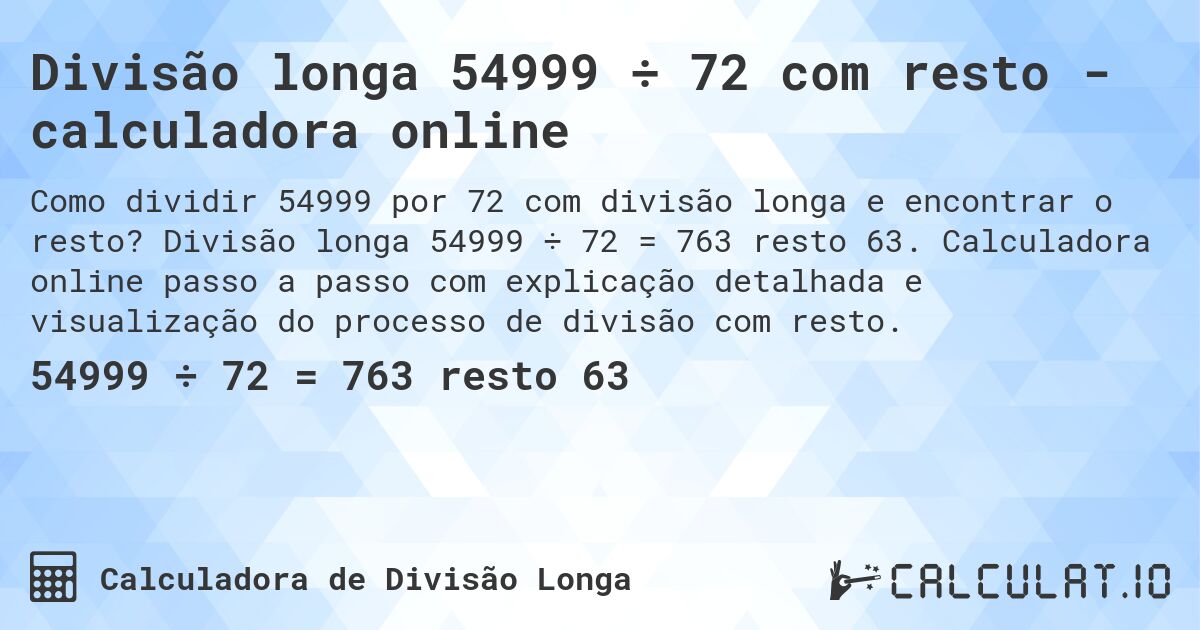 Divisão longa 54999 ÷ 72 com resto - calculadora online

Como dividir 54999 por 72 com divisão longa e encontrar o resto? Divisão longa 54999 ÷ 72 = 763 resto 63. Calculadora online passo a passo com explicação detalhada e visualização do processo de divisão com resto.

54999 ÷ 72 = 763 resto 63

Calculadora de Divisão Longa

CALCULAT.IO